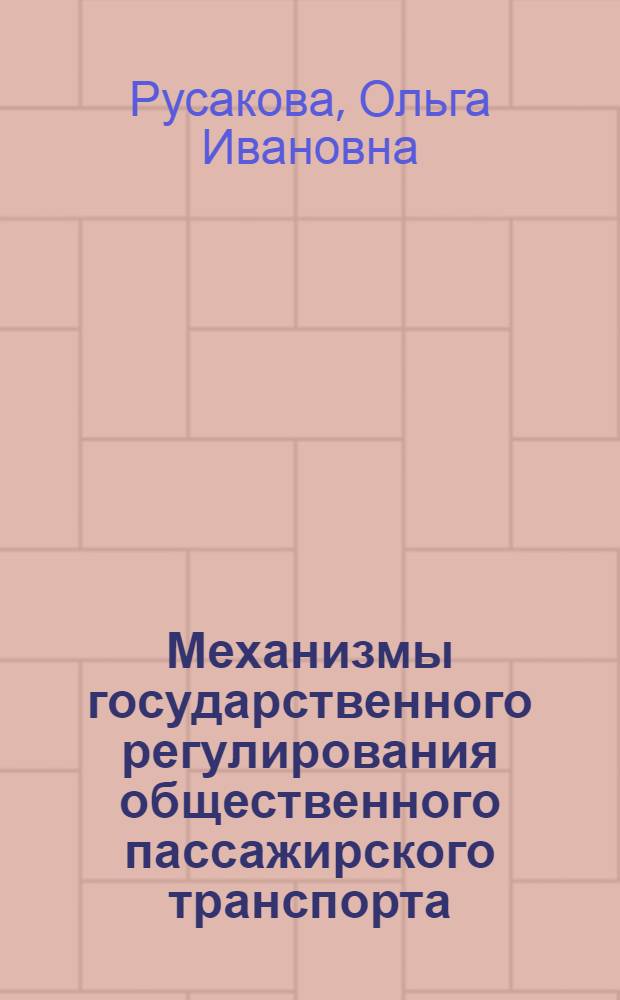 Русакова, Ольга Ивановна

Механизмы государственного регулирования общественного пассажирского транспорта